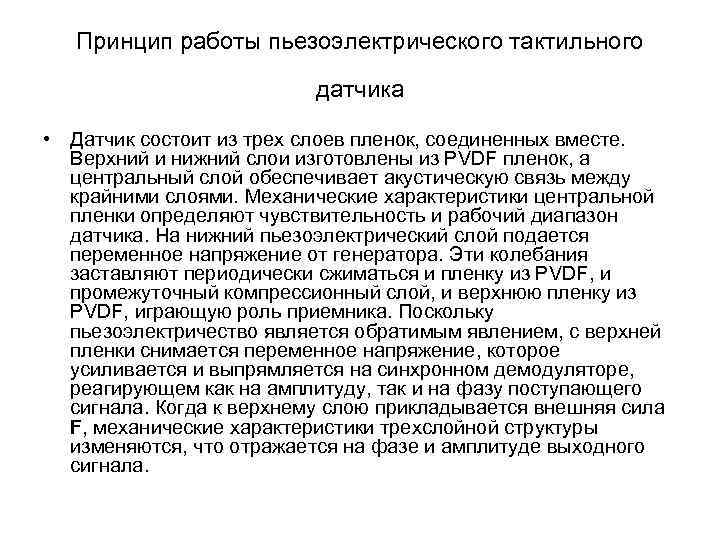 Принцип работы пьезоэлектрического тактильного датчика

• Датчик состоит из трех слоев пленок, соединенных вместе. Верхний и нижний слои изготовлены из PVDF пленок, а центральный слой обеспечивает акустическую связь между крайними слоями. Механические характеристики центральной пленки определяют чувствительность и рабочий диапазон датчика. На нижний пьезоэлектрический слой подается переменное напряжение от генератора. Эти колебания заставляют периодически сжиматься и пленку из PVDF, и промежуточный компрессионный слой, и верхнюю пленку из PVDF, играющую роль приемника. Поскольку пьезоэлектричество является обратимым явлением, с верхней пленки снимается переменное напряжение, которое усиливается и выпрямляется на синхронном демодуляторе, реагирующем как на амплитуду, так и на фазу поступающего сигнала. Когда к верхнему слою прикладывается внешняя сила F, механические характеристики трехслойной структуры изменяются, что отражается на фазе и амплитуде выходного сигнала.